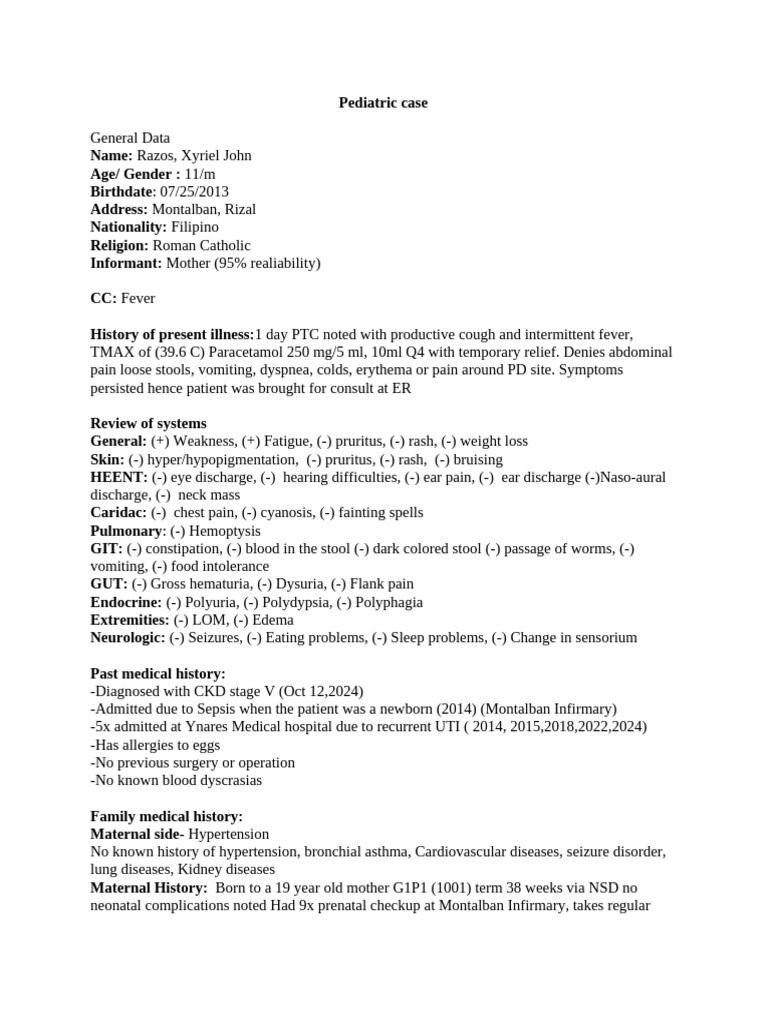 Pediatric case

General Data
Name: Razos, Xyriel John
Age/ Gender : 11/m
Birthdate: 07/25/2013
Address: Montalban, Rizal
Nationality: Filipino
Religion: Roman Catholic
Informant: Mother (95% realiability)

CC: Fever

History of present illness:1 day PTC noted with productive cough and intermittent fever, TMAX of (39.6 C) Paracetamol 250 mg/5 ml, 10ml Q4 with temporary relief. Denies abdominal pain loose stools, vomiting, dyspnea, colds, erythema or pain around PD site. Symptoms persisted hence patient was brought for consult at ER

Review of systems
General: (+) Weakness, (+) Fatigue, (-) pruritus, (-) rash, (-) weight loss
Skin: (-) hyper/hypopigmentation, (-) pruritus, (-) rash, (-) bruising
HEENT: (-) eye discharge, (-) hearing difficulties, (-) ear pain, (-) ear discharge (-)Naso-aural discharge, (-) neck mass
Caridac: (-) chest pain, (-) cyanosis, (-) fainting spells
Pulmonary: (-) Hemoptysis
GIT: (-) constipation, (-) blood in the stool (-) dark colored stool (-) passage of worms, (-) vomiting, (-) food intolerance
GUT: (-) Gross hematuria, (-) Dysuria, (-) Flank pain
Endocrine: (-) Polyuria, (-) Polydypsia, (-) Polyphagia
Extremities: (-) LOM, (-) Edema
Neurologic: (-) Seizures, (-) Eating problems, (-) Sleep problems, (-) Change in sensorium

Past medical history:
-Diagnosed with CKD stage V (Oct 12,2024)
-Admitted due to Sepsis when the patient was a newborn (2014) (Montalban Infirmary)
-5x admitted at Ynares Medical hospital due to recurrent UTI ( 2014, 2015,2018,2022,2024)
-Has allergies to eggs
-No previous surgery or operation
-No known blood dyscrasias

Family medical history:
Maternal side- Hypertension
No known history of hypertension, bronchial asthma, Cardiovascular diseases, seizure disorder, lung diseases, Kidney diseases
Maternal History: Born to a 19 year old mother G1P1 (1001) term 38 weeks via NSD no neonatal complications noted Had 9x prenatal checkup at Montalban Infirmary, takes regular